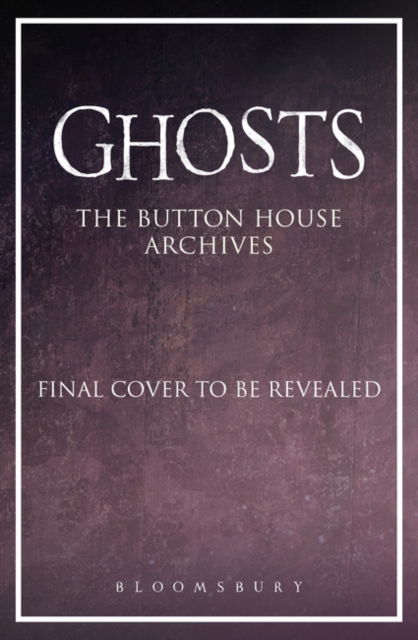 GHOSTS

THE BUTTON HOUSE ARCHIVES

FINAL COVER TO BE REVEALED

BLOOMSBURY